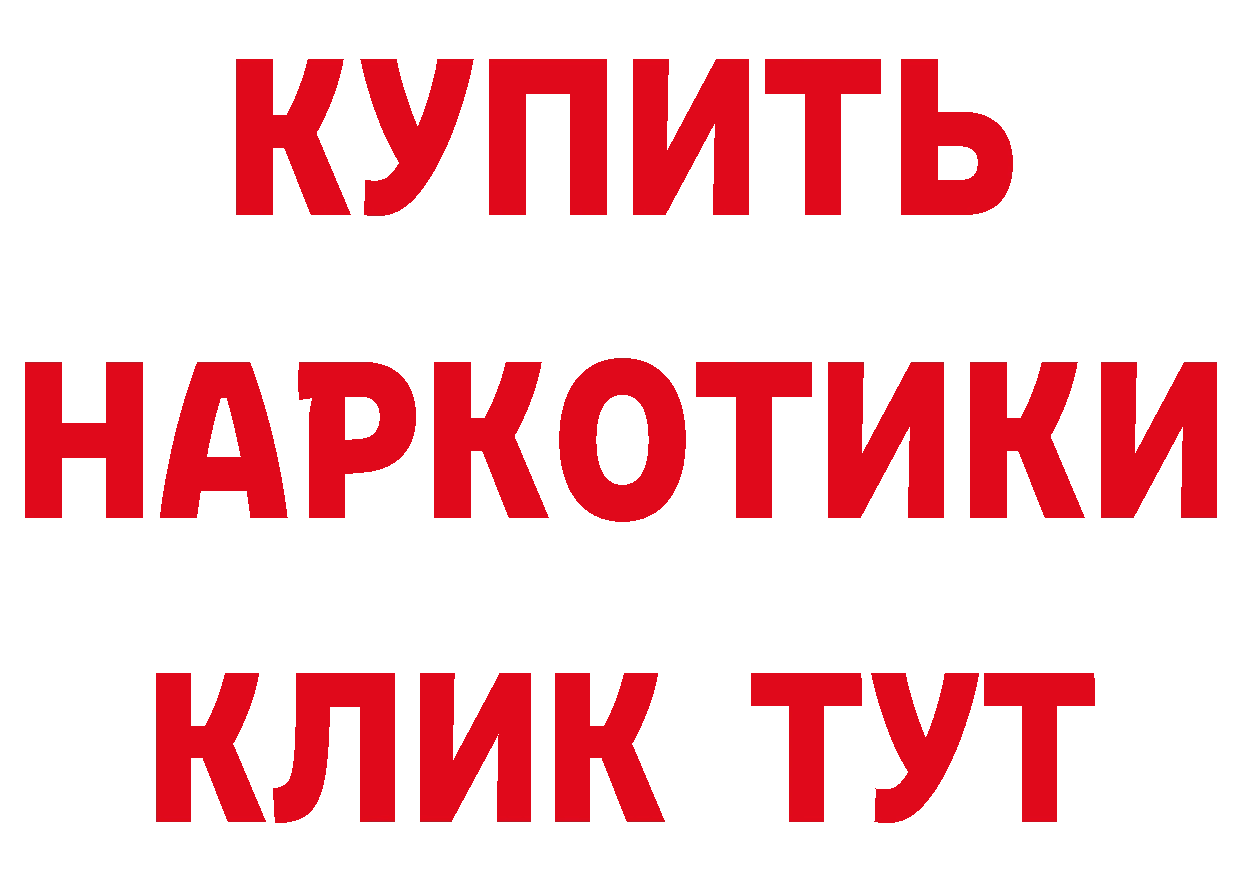 КУПИТЬ НАРКОТИКИ КЛИК ТУТ